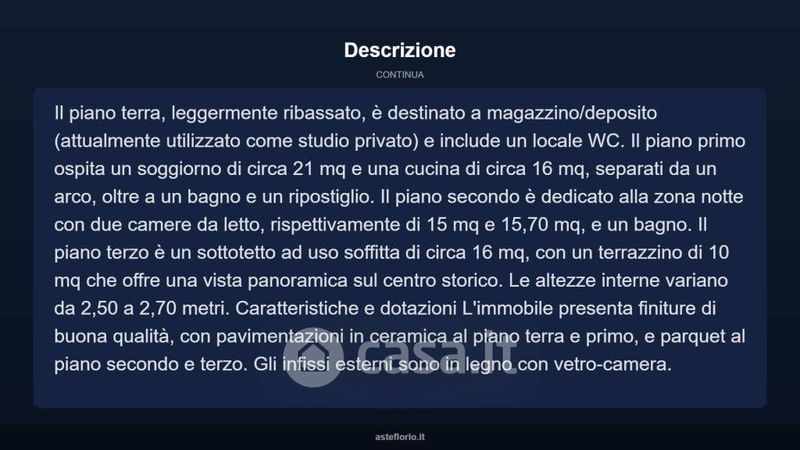 Descrizione

CONTINUA

Il piano terra, leggermente ribassato, è destinato a magazzino/deposito (attualmente utilizzato come studio privato) e include un locale WC. Il piano primo ospita un soggiorno di circa 21 mq e una cucina di circa 16 mq, separati da un arco, oltre a un bagno e un ripostiglio. Il piano secondo è dedicato alla zona notte con due camere da letto, rispettivamente di 15 mq e 15,70 mq, e un bagno. Il piano terzo è un sottotetto ad uso soffitta di circa 16 mq, con un terrazzino di 10 mq che offre una vista panoramica sul centro storico. Le altezze interne variano da 2,50 a 2,70 metri. Caratteristiche e dotazioni L'immobile presenta finiture di buona qualità, con pavimentazioni in ceramica al piano terra e primo, e parquet al piano secondo e terzo. Gli infissi esterni sono in legno con vetro-camera.

casa.it

asteflorio.it